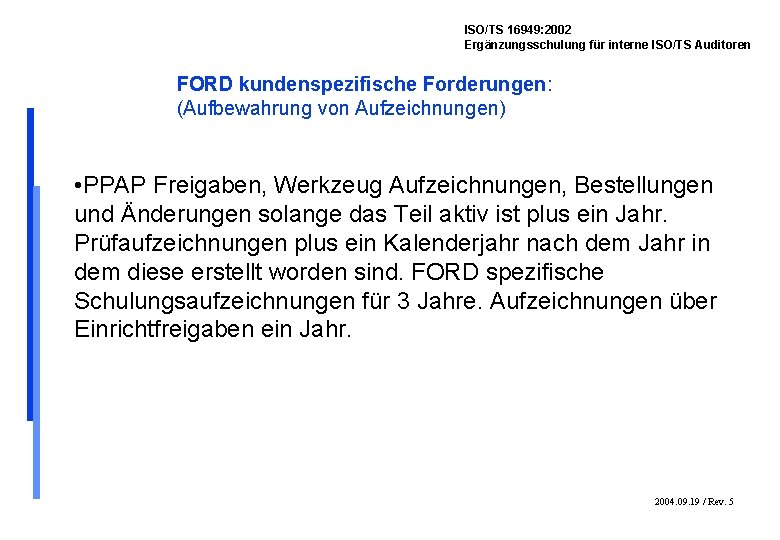 ISO/TS 16949:2002
Ergänzungsschulung für interne ISO/TS Auditoren

FORD kundenspezifische Forderungen:
(Aufbewahrung von Aufzeichnungen)

•PPAP Freigaben, Werkzeug Aufzeichnungen, Bestellungen und Änderungen solange das Teil aktiv ist plus ein Jahr. Prüfaufzeichnungen plus ein Kalenderjahr nach dem Jahr in dem diese erstellt worden sind. FORD spezifische Schulungsaufzeichnungen für 3 Jahre. Aufzeichnungen über Einrichtfreigaben ein Jahr.

2004.09.19 / Rev. 5